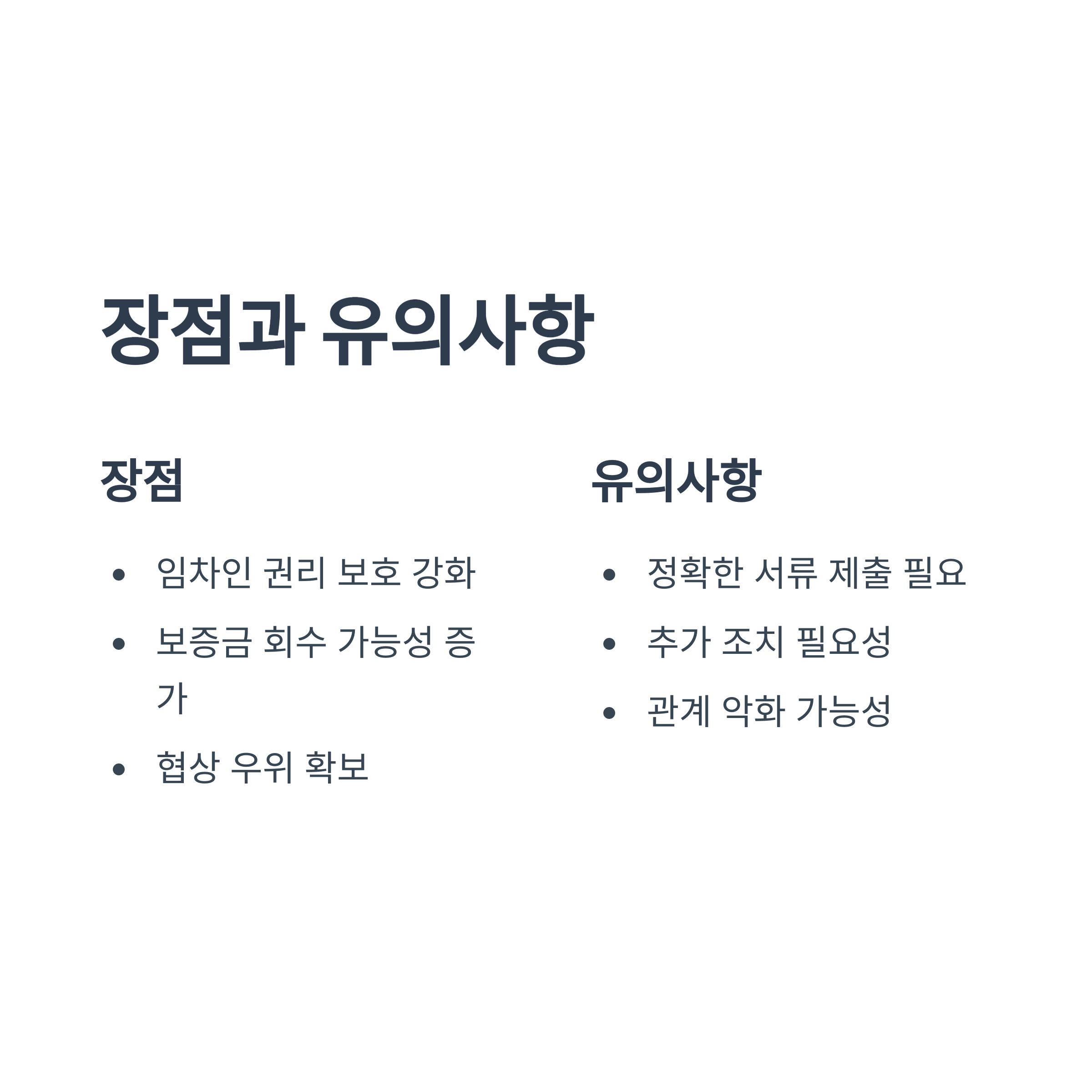 장점과 유의사항

장점

• 임차인 권리 보호 강화
• 보증금 회수 가능성 증가
• 협상 우위 확보

유의사항

• 정확한 서류 제출 필요
• 추가 조치 필요성
• 관계 악화 가능성